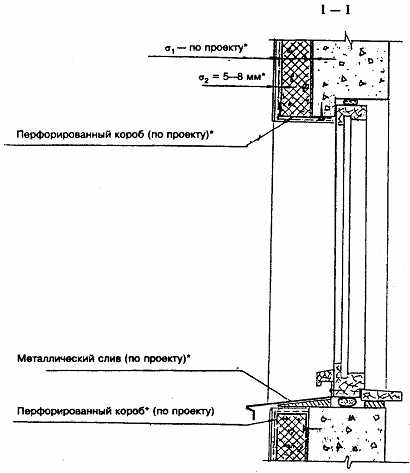 I — I

$\sigma_1$ — по проекту*

$\sigma_2$ = 5—8 мм*

Перфорированный короб (по проекту)*

Металлический слив (по проекту)*

Перфорированный короб* (по проекту)